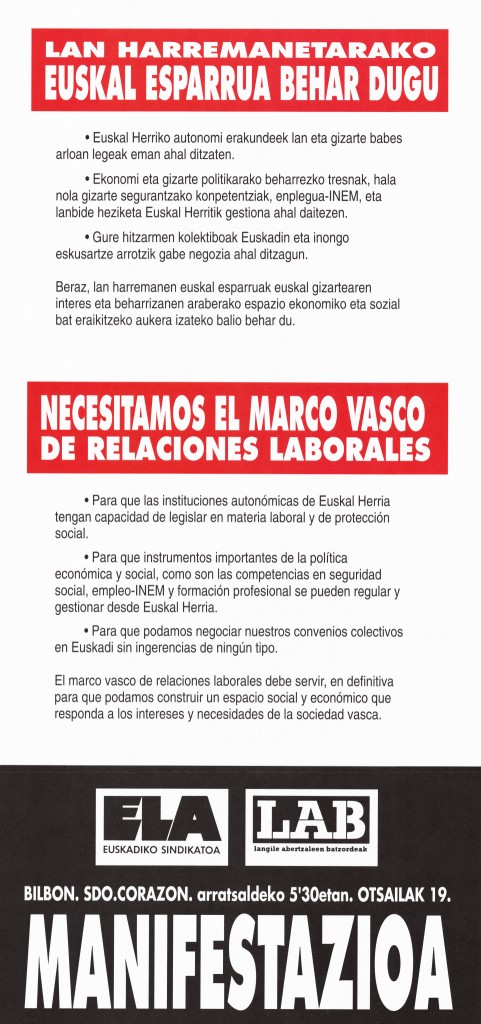 LAN HARREMANETARAKO
EUSKAL ESPARRUA BEHAR DUGU

• Euskal Herriko autonomi erakundeek lan eta gizarte babes arloan legeak eman ahal ditzaten.

• Ekonomi eta gizarte politikarako beharrezko tresnak, hala nola gizarte segurantzako konpetentziak, enplegua-INEM, eta lanbide heziketa Euskal Herritik gestiona ahal daitezen.

• Gure hitzarmen kolektiboak Euskadin eta inongo eskusartze arrotzik gabe negozia ahal ditzagun.

Beraz, lan harremanen euskal esparruak euskal gizartearen interes eta beharrizanen araberako espazio ekonomiko eta sozial bat eraikitzeko aukera izateko balio behar du.

NECESITAMOS EL MARCO VASCO
DE RELACIONES LABORALES

• Para que las instituciones autonómicas de Euskal Herria tengan capacidad de legislar en materia laboral y de protección social.

• Para que instrumentos importantes de la política económica y social, como son las competencias en seguridad social, empleo-INEM y formación profesional se pueden regular y gestionar desde Euskal Herria.

• Para que podamos negociar nuestros convenios colectivos en Euskadi sin ingerencias de ningún tipo.

El marco vasco de relaciones laborales debe servir, en definitiva para que podamos construir un espacio social y económico que responda a los intereses y necesidades de la sociedad vasca.

ELA
EUSKADIKO SINDIKATOA

LAB
langile abertzaleen batzordeak

BILBON. SDO.CORAZON. arratsaldeko 5'30etan. OTSAILAK 19.

MANIFESTAZIOA